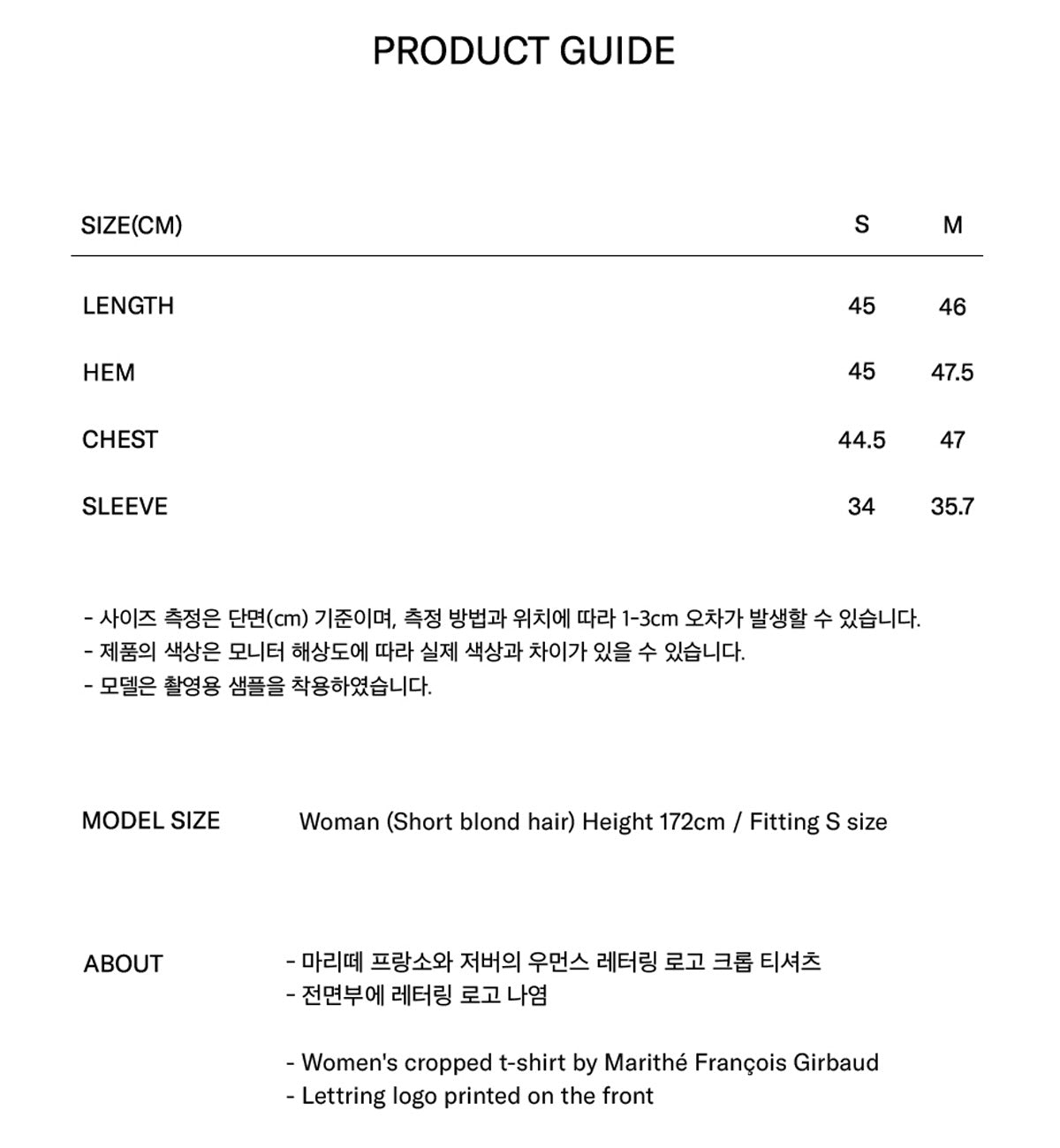 PRODUCT GUIDE

| SIZE(CM) | S | M |
|---|---|---|
| LENGTH | 45 | 46 |
| HEM | 45 | 47.5 |
| CHEST | 44.5 | 47 |
| SLEEVE | 34 | 35.7 |

- 사이즈 측정은 단면(cm) 기준이며, 측정 방법과 위치에 따라 1-3cm 오차가 발생할 수 있습니다.
- 제품의 색상은 모니터 해상도에 따라 실제 색상과 차이가 있을 수 있습니다.
- 모델은 촬영용 샘플을 착용하였습니다.

MODEL SIZE
Woman (Short blond hair) Height 172cm / Fitting S size

ABOUT
- 마리떼 프랑소와 저버의 우먼스 레터링 로고 크롭 티셔츠
- 전면부에 레터링 로고 나염

- Women's cropped t-shirt by Marithé François Girbaud
- Lettring logo printed on the front